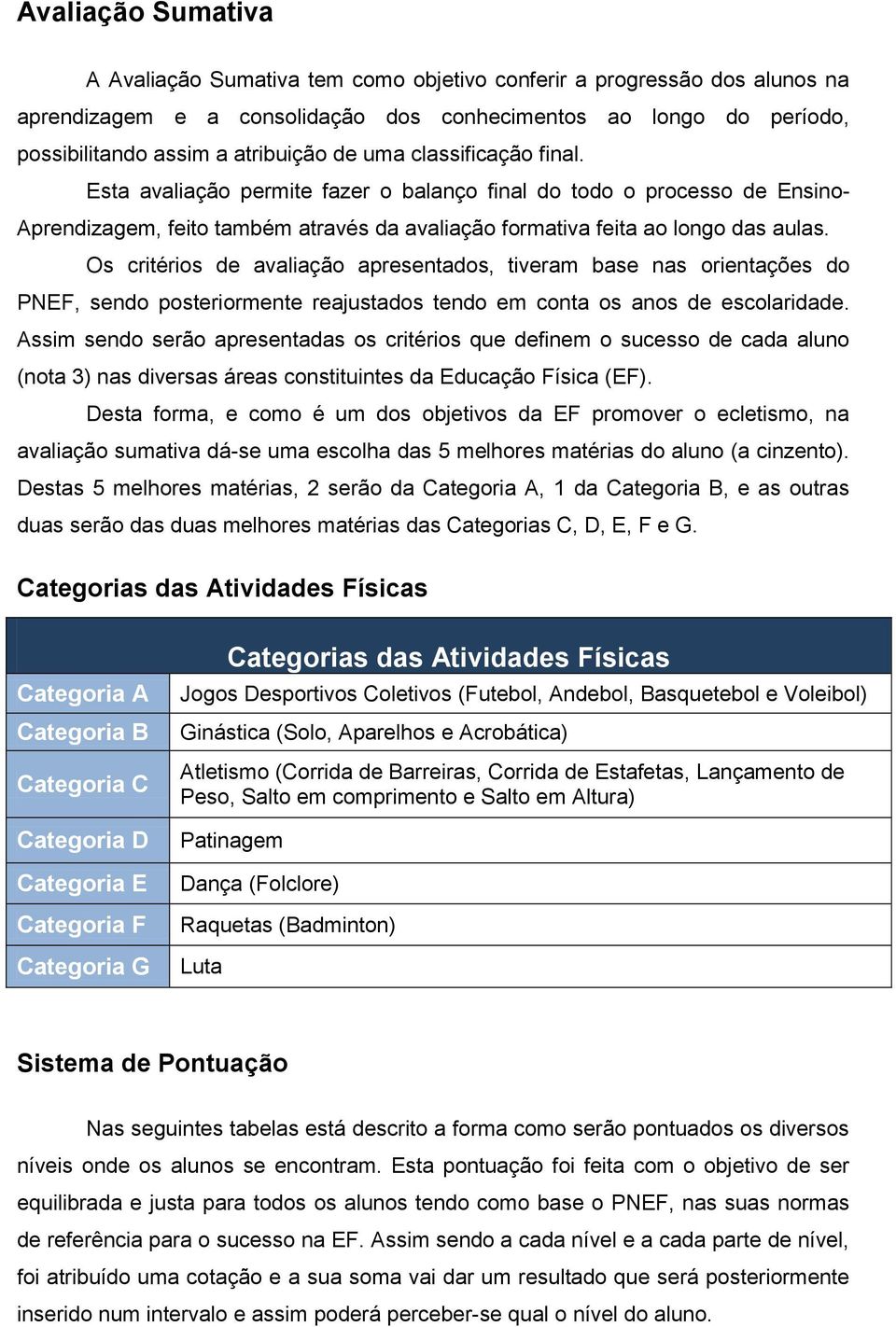 Avaliação Sumativa

A Avaliação Sumativa tem como objetivo conferir a progressão dos alunos na aprendizagem e a consolidação dos conhecimentos ao longo do período, possibilitando assim a atribuição de uma classificação final.

Esta avaliação permite fazer o balanço final do todo o processo de Ensino-Aprendizagem, feito também através da avaliação formativa feita ao longo das aulas.

Os critérios de avaliação apresentados, tiveram base nas orientações do PNEF, sendo posteriormente reajustados tendo em conta os anos de escolaridade. Assim sendo serão apresentadas os critérios que definem o sucesso de cada aluno (nota 3) nas diversas áreas constituintes da Educação Física (EF).

Desta forma, e como é um dos objetivos da EF promover o ecletismo, na avaliação sumativa dá-se uma escolha das 5 melhores matérias do aluno (a cinzento). Destas 5 melhores matérias, 2 serão da Categoria A, 1 da Categoria B, e as outras duas serão das duas melhores matérias das Categorias C, D, E, F e G.

Categorias das Atividades Físicas

| | Categorias das Atividades Físicas |
|---|---|
| Categoria A | Jogos Desportivos Coletivos (Futebol, Andebol, Basquetebol e Voleibol) |
| Categoria B | Ginástica (Solo, Aparelhos e Acrobática) |
| Categoria C | Atletismo (Corrida de Barreiras, Corrida de Estafetas, Lançamento de Peso, Salto em comprimento e Salto em Altura) |
| Categoria D | Patinagem |
| Categoria E | Dança (Folclore) |
| Categoria F | Raquetas (Badminton) |
| Categoria G | Luta |

Sistema de Pontuação

Nas seguintes tabelas está descrito a forma como serão pontuados os diversos níveis onde os alunos se encontram. Esta pontuação foi feita com o objetivo de ser equilibrada e justa para todos os alunos tendo como base o PNEF, nas suas normas de referência para o sucesso na EF. Assim sendo a cada nível e a cada parte de nível, foi atribuído uma cotação e a sua soma vai dar um resultado que será posteriormente inserido num intervalo e assim poderá perceber-se qual o nível do aluno.